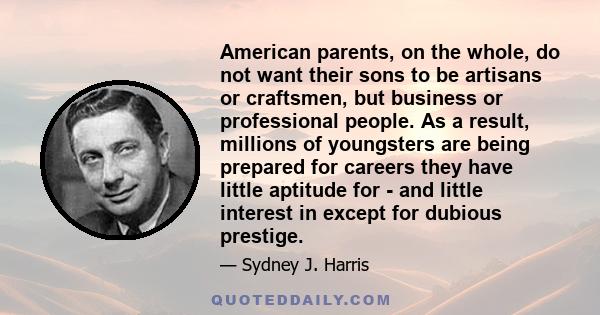 American parents, on the whole, do not want their sons to be artisans or craftsmen, but business or professional people. As a result, millions of youngsters are being prepared for careers they have little aptitude for - and little interest in except for dubious prestige.

— Sydney J. Harris

QUOTEDDAILY.COM